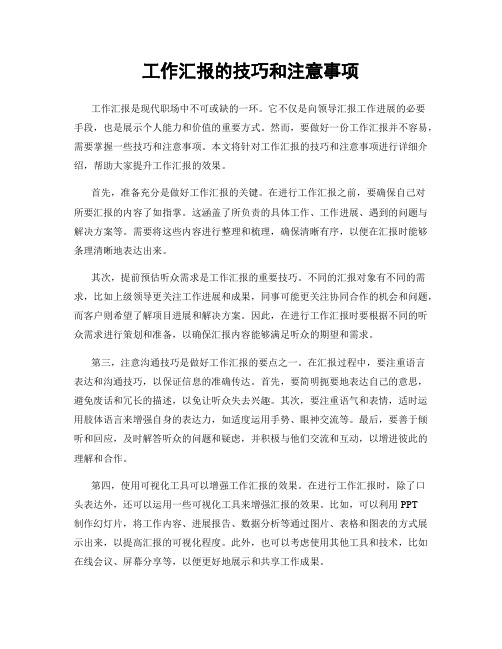 工作汇报的技巧和注意事项

工作汇报是现代职场中不可或缺的一环。它不仅是向领导汇报工作进展的必要手段，也是展示个人能力和价值的重要方式。然而，要做好一份工作汇报并不容易，需要掌握一些技巧和注意事项。本文将针对工作汇报的技巧和注意事项进行详细介绍，帮助大家提升工作汇报的效果。

首先，准备充分是做好工作汇报的关键。在进行工作汇报之前，要确保自己对所要汇报的内容了如指掌。这涵盖了所负责的具体工作、工作进展、遇到的问题与解决方案等。需要将这些内容进行整理和梳理，确保清晰有序，以便在汇报时能够条理清晰地表达出来。

其次，提前预估听众需求是工作汇报的重要技巧。不同的汇报对象有不同的需求，比如上级领导更关注工作进展和成果，同事可能更关注协同合作的机会和问题，而客户则希望了解项目进展和解决方案。因此，在进行工作汇报时要根据不同的听众需求进行策划和准备，以确保汇报内容能够满足听众的期望和需求。

第三，注意沟通技巧是做好工作汇报的要点之一。在汇报过程中，要注重语言表达和沟通技巧，以保证信息的准确传达。首先，要简明扼要地表达自己的意思，避免废话和冗长的描述，以免让听众失去兴趣。其次，要注重语气和表情，适时运用肢体语言来增强自身的表达力，如适度运用手势、眼神交流等。最后，要善于倾听和回应，及时解答听众的问题和疑虑，并积极与他们交流和互动，以增进彼此的理解和合作。

第四，使用可视化工具可以增强工作汇报的效果。在进行工作汇报时，除了口头表达外，还可以运用一些可视化工具来增强汇报的效果。比如，可以利用PPT制作幻灯片，将工作内容、进展报告、数据分析等通过图片、表格和图表的方式展示出来，以提高汇报的可视化程度。此外，也可以考虑使用其他工具和技术，比如在线会议、屏幕分享等，以便更好地展示和共享工作成果。